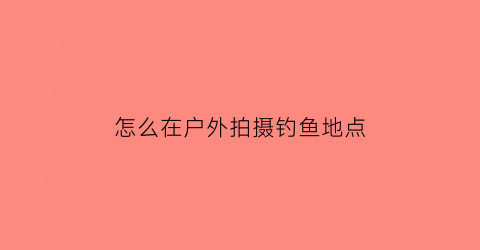 怎么在户外拍摄钓鱼地点